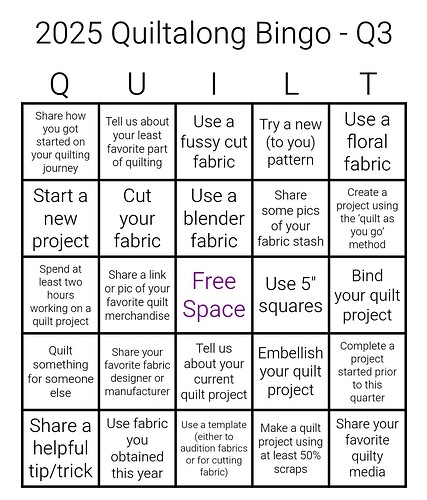 2025 Quiltalong Bingo - Q3

| Q | U | I | L | T |
|---|---|---|---|---|
| Share how you got started on your quilting journey | Tell us about your least favorite part of quilting | Use a fussy cut fabric | Try a new (to you) pattern | Use a floral fabric |
| Start a new project | Cut your fabric | Use a blender fabric | Share some pics of your fabric stash | Create a project using the 'quilt as you go' method |
| Spend at least two hours working on a quilt project | Share a link or pic of your favorite quilt merchandise | Free Space | Use 5" squares | Bind your quilt project |
| Quilt something for someone else | Share your favorite fabric designer or manufacturer | Tell us about your current quilt project | Embellish your quilt project | Complete a project started prior to this quarter |
| Share a helpful tip/trick | Use fabric you obtained this year | Use a template (either to audition fabrics or for cutting fabric) | Make a quilt project using at least 50% scraps | Share your favorite quilty media |